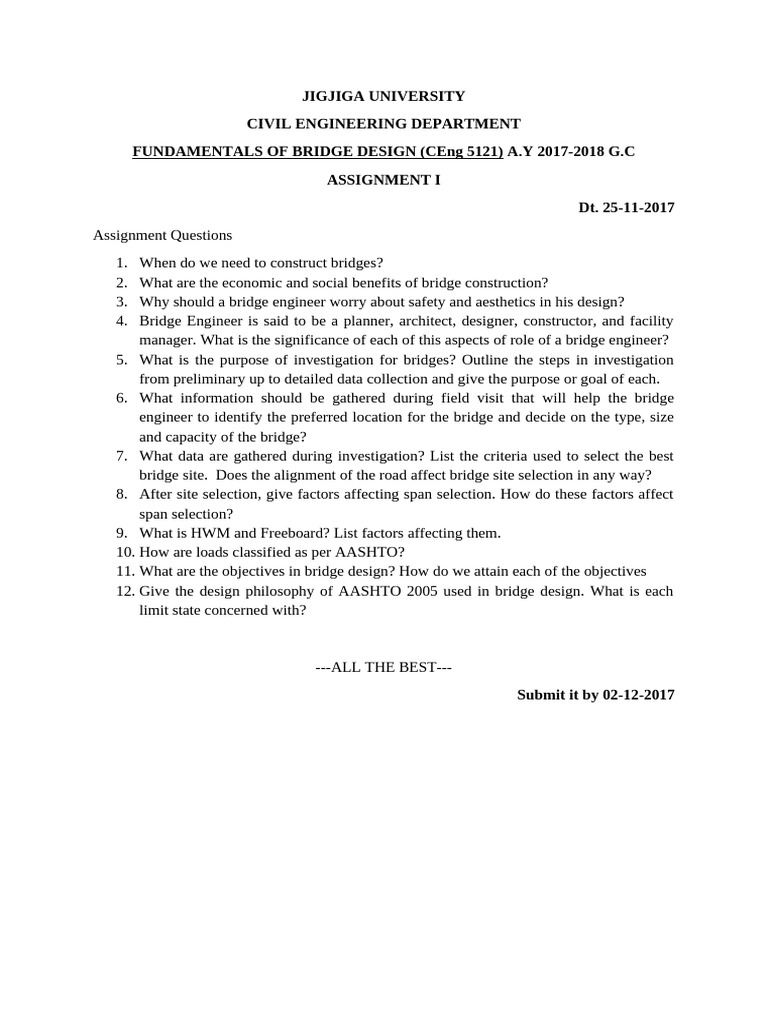 JIGJIGA UNIVERSITY

CIVIL ENGINEERING DEPARTMENT

FUNDAMENTALS OF BRIDGE DESIGN (CEng 5121) A.Y 2017-2018 G.C

ASSIGNMENT I

Dt. 25-11-2017

Assignment Questions

1. When do we need to construct bridges?
2. What are the economic and social benefits of bridge construction?
3. Why should a bridge engineer worry about safety and aesthetics in his design?
4. Bridge Engineer is said to be a planner, architect, designer, constructor, and facility manager. What is the significance of each of this aspects of role of a bridge engineer?
5. What is the purpose of investigation for bridges? Outline the steps in investigation from preliminary up to detailed data collection and give the purpose or goal of each.
6. What information should be gathered during field visit that will help the bridge engineer to identify the preferred location for the bridge and decide on the type, size and capacity of the bridge?
7. What data are gathered during investigation? List the criteria used to select the best bridge site. Does the alignment of the road affect bridge site selection in any way?
8. After site selection, give factors affecting span selection. How do these factors affect span selection?
9. What is HWM and Freeboard? List factors affecting them.
10. How are loads classified as per AASHTO?
11. What are the objectives in bridge design? How do we attain each of the objectives
12. Give the design philosophy of AASHTO 2005 used in bridge design. What is each limit state concerned with?

---ALL THE BEST---

Submit it by 02-12-2017